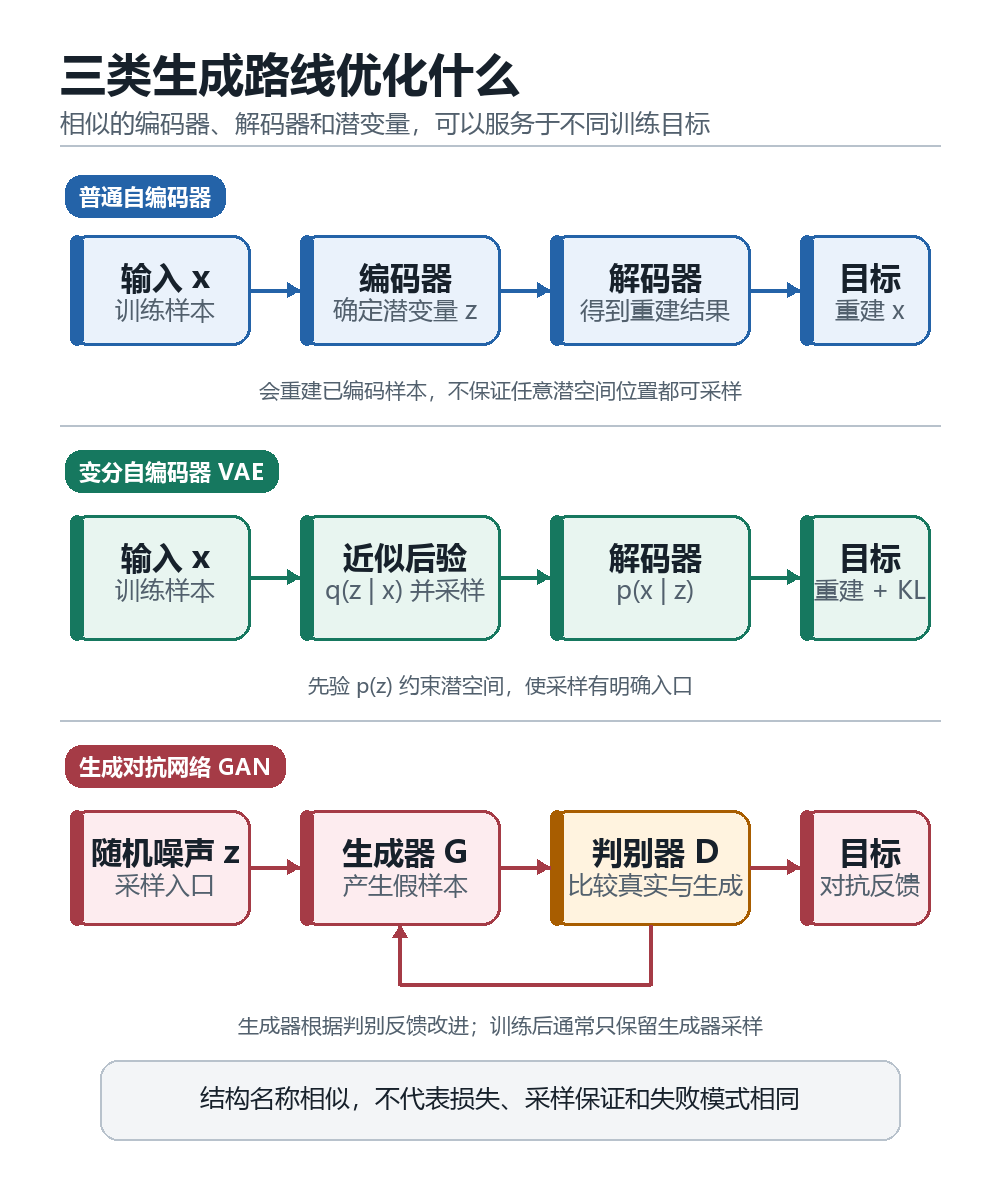 三类生成路线优化什么

相似的编码器、解码器和潜变量，可以服务于不同训练目标

普通自编码器

输入 x
训练样本

编码器
确定潜变量 z

解码器
得到重建结果

目标
重建 x

会重建已编码样本，不保证任意潜空间位置都可采样

变分自编码器 VAE

输入 x
训练样本

近似后验
q(z | x) 并采样

解码器
p(x | z)

目标
重建 + KL

先验 p(z) 约束潜空间，使采样有明确入口

生成对抗网络 GAN

随机噪声 z
采样入口

生成器 G
产生假样本

判别器 D
比较真实与生成

目标
对抗反馈

生成器根据判别反馈改进；训练后通常只保留生成器采样

结构名称相似，不代表损失、采样保证和失败模式相同